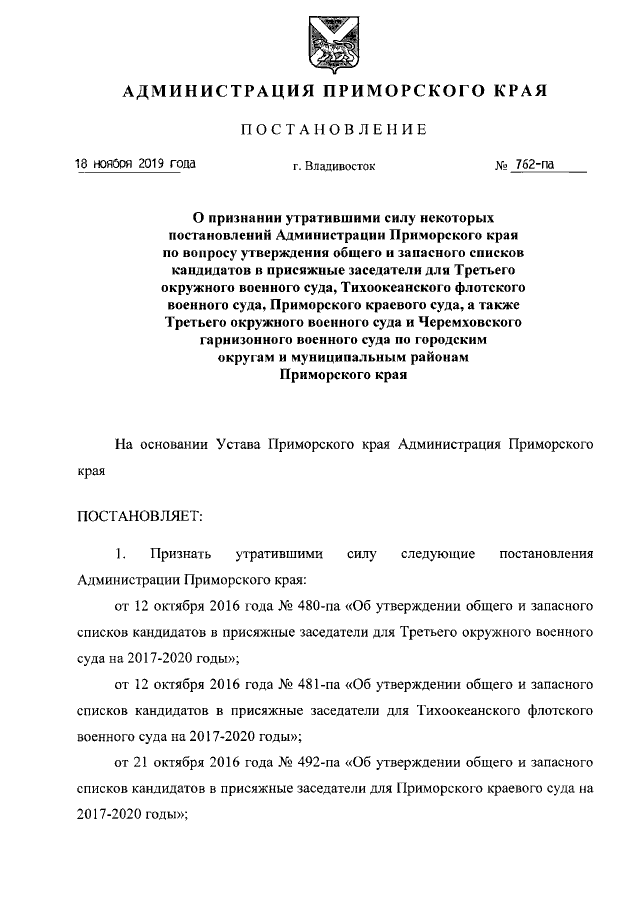 АДМИНИСТРАЦИЯ ПРИМОРСКОГО КРАЯ

ПОСТАНОВЛЕНИЕ

18 ноября 2019 года г. Владивосток № 762-па

О признании утратившими силу некоторых постановлений Администрации Приморского края по вопросу утверждения общего и запасного списков кандидатов в присяжные заседатели для Третьего окружного военного суда, Тихоокеанского флотского военного суда, Приморского краевого суда, а также Третьего окружного военного суда и Черемховского гарнизонного военного суда по городским округам и муниципальным районам Приморского края

На основании Устава Приморского края Администрация Приморского края

ПОСТАНОВЛЯЕТ:

1. Признать утратившими силу следующие постановления Администрации Приморского края:

от 12 октября 2016 года № 480-па «Об утверждении общего и запасного списков кандидатов в присяжные заседатели для Третьего окружного военного суда на 2017-2020 годы»;

от 12 октября 2016 года № 481-па «Об утверждении общего и запасного списков кандидатов в присяжные заседатели для Тихоокеанского флотского военного суда на 2017-2020 годы»;

от 21 октября 2016 года № 492-па «Об утверждении общего и запасного списков кандидатов в присяжные заседатели для Приморского краевого суда на 2017-2020 годы»;